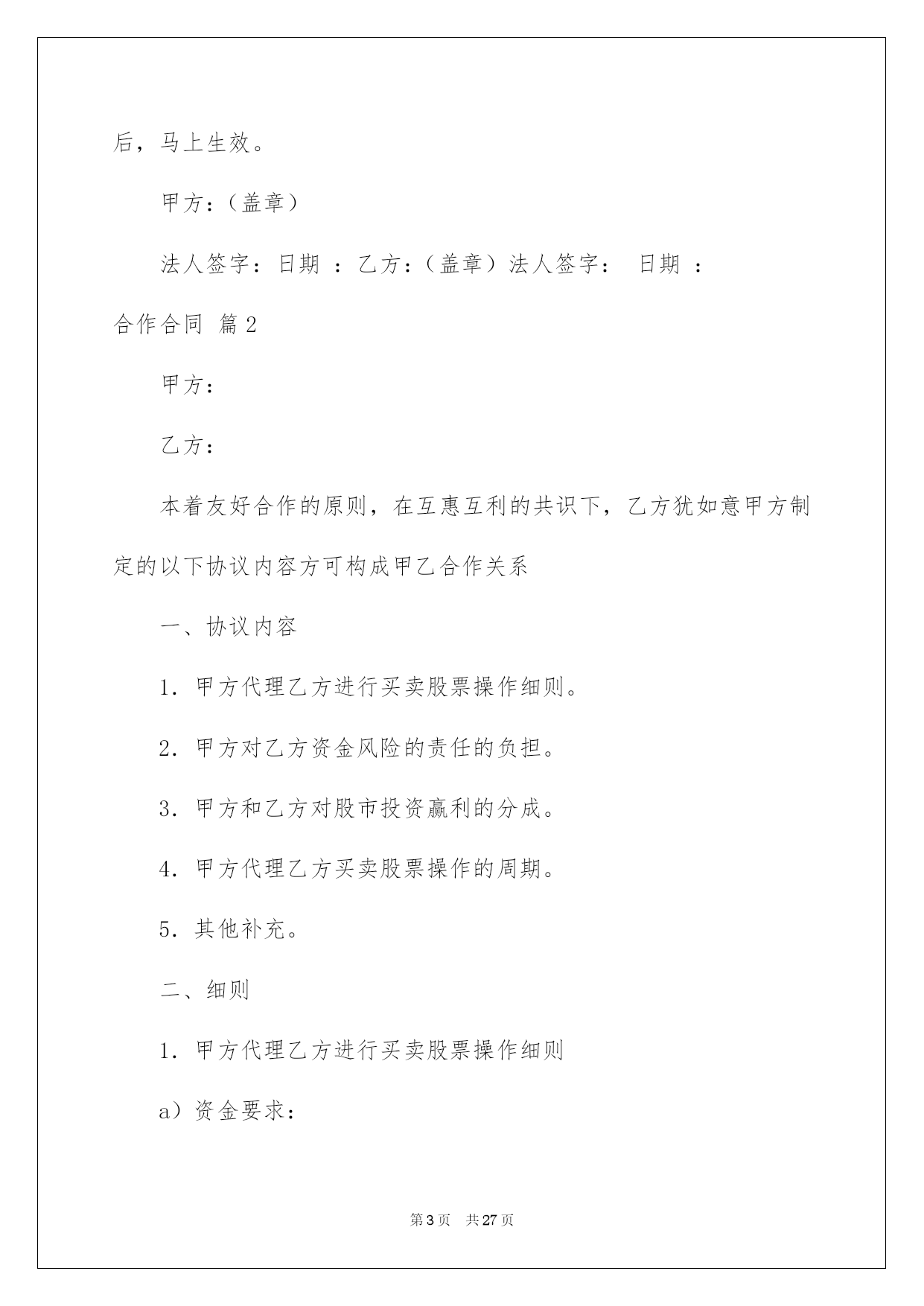 后，马上生效。

甲方：（盖章）

法人签字：日期 ：乙方：（盖章）法人签字： 日期 ：

合作合同 篇2

甲方：

乙方：

本着友好合作的原则，在互惠互利的共识下，乙方犹如意甲方制定的以下协议内容方可构成甲乙合作关系

一、协议内容

1. 甲方代理乙方进行买卖股票操作细则。

2. 甲方对乙方资金风险的责任的负担。

3. 甲方和乙方对股市投资赢利的分成。

4. 甲方代理乙方买卖股票操作的周期。

5. 其他补充。

二、细则

1. 甲方代理乙方进行买卖股票操作细则

a）资金要求：

第3页 共27页